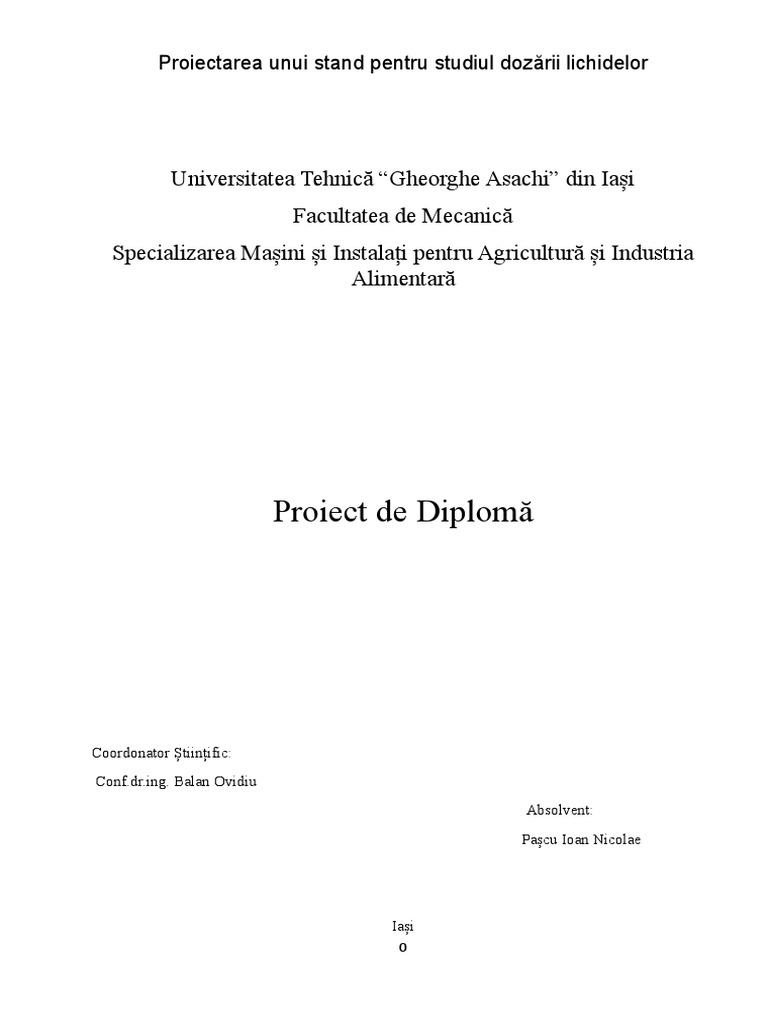 Proiectarea unui stand pentru studiul dozării lichidelor

Universitatea Tehnică “Gheorghe Asachi” din Iași

Facultatea de Mecanică

Specializarea Mașini și Instalați pentru Agricultură și Industria Alimentară

Proiect de Diplomă

Coordonator Științific:

Conf.dr.ing. Balan Ovidiu

Absolvent:

Pașcu Ioan Nicolae

Iași

0